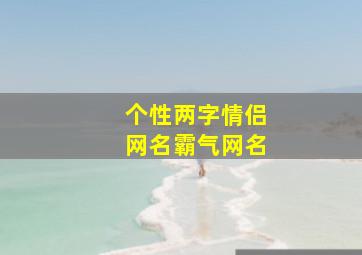 个性两字情侣
网名霸气网名